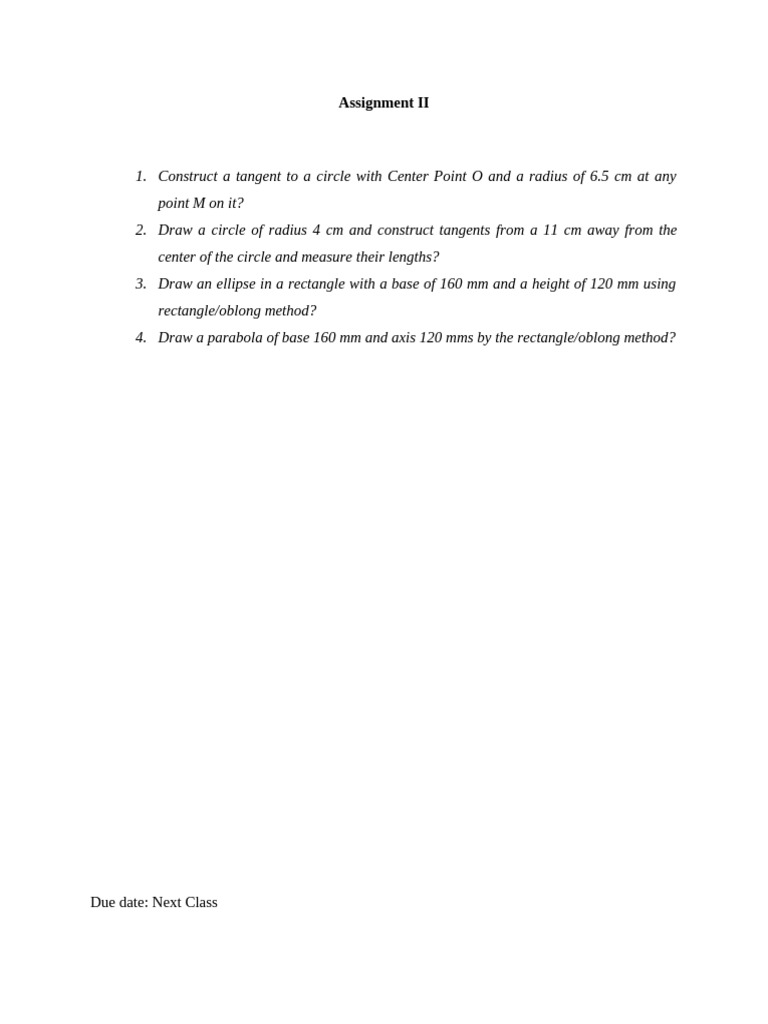 Assignment II

1. Construct a tangent to a circle with Center Point O and a radius of 6.5 cm at any point M on it?
2. Draw a circle of radius 4 cm and construct tangents from a 11 cm away from the center of the circle and measure their lengths?
3. Draw an ellipse in a rectangle with a base of 160 mm and a height of 120 mm using rectangle/oblong method?
4. Draw a parabola of base 160 mm and axis 120 mms by the rectangle/oblong method?

Due date: Next Class